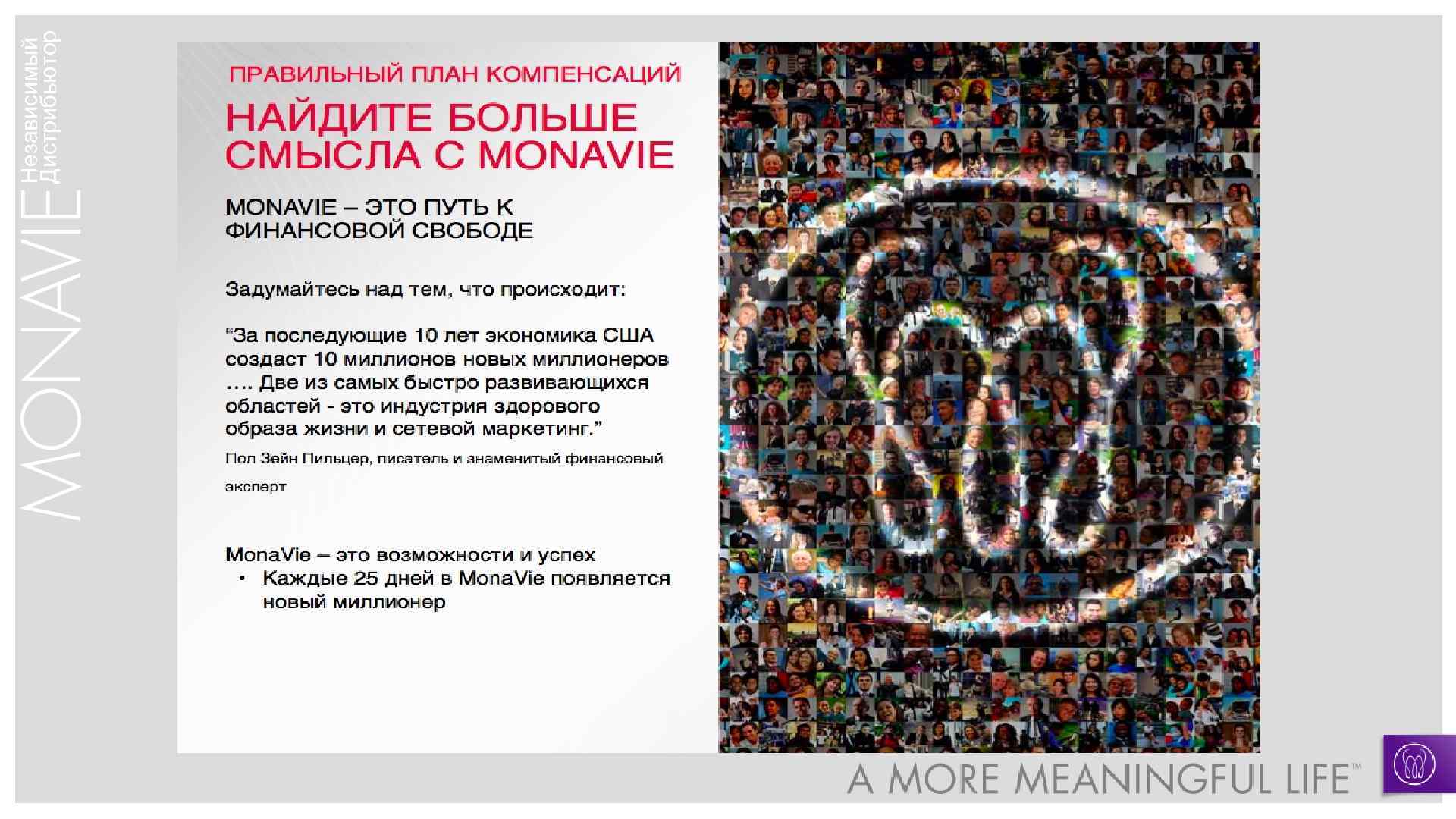 MONAVIE Независимый дистрибьютор

ПРАВИЛЬНЫЙ ПЛАН КОМПЕНСАЦИЙ

НАЙДИТЕ БОЛЬШЕ СМЫСЛА С MONAVIE

MONAVIE – ЭТО ПУТЬ К ФИНАНСОВОЙ СВОБОДЕ

Задумайтесь над тем, что происходит:

“За последующие 10 лет экономика США создаст 10 миллионов новых миллионеров …. Две из самых быстро развивающихся областей - это индустрия здорового образа жизни и сетевой маркетинг.”

Пол Зейн Пильцер, писатель и знаменитый финансовый эксперт

MonaVie – это возможности и успех

• Каждые 25 дней в MonaVie появляется новый миллионер

A MORE MEANINGFUL LIFE™